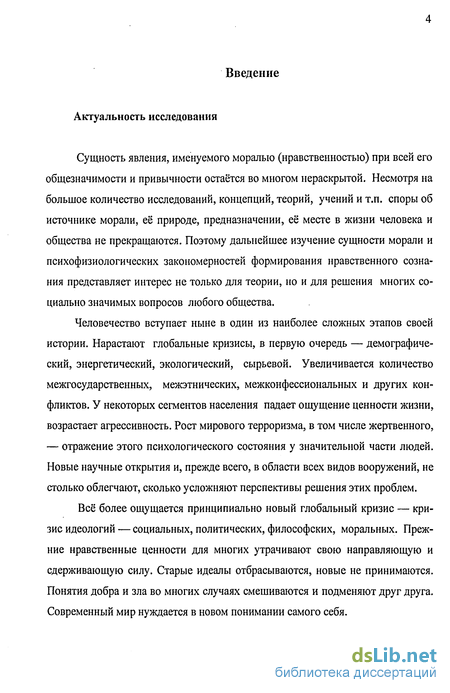 4

Введение

Актуальность исследования

Сущность явления, именуемого моралью (нравственностью) при всей его общезначимости и привычности остаётся во многом нераскрытой. Несмотря на большое количество исследований, концепций, теорий, учений и т.п. споры об источнике морали, её природе, предназначении, её месте в жизни человека и общества не прекращаются. Поэтому дальнейшее изучение сущности морали и психофизиологических закономерностей формирования нравственного сознания представляет интерес не только для теории, но и для решения многих социально значимых вопросов любого общества.

Человечество вступает ныне в один из наиболее сложных этапов своей истории. Нарастают глобальные кризисы, в первую очередь — демографический, энергетический, экологический, сырьевой. Увеличивается количество межгосударственных, межэтнических, межконфессиональных и других конфликтов. У некоторых сегментов населения падает ощущение ценности жизни, возрастает агрессивность. Рост мирового терроризма, в том числе жертвенного, — отражение этого психологического состояния у значительной части людей. Новые научные открытия и, прежде всего, в области всех видов вооружений, не столько облегчают, сколько усложняют перспективы решения этих проблем.

Всё более ощущается принципиально новый глобальный кризис — кризис идеологий — социальных, политических, философских, моральных. Прежние нравственные ценности для многих утрачивают свою направляющую и сдерживающую силу. Старые идеалы отбрасываются, новые не принимаются. Понятия добра и зла во многих случаях смешиваются и подменяют друг друга. Современный мир нуждается в новом понимании самого себя.

dsLib.net
библиотека диссертаций